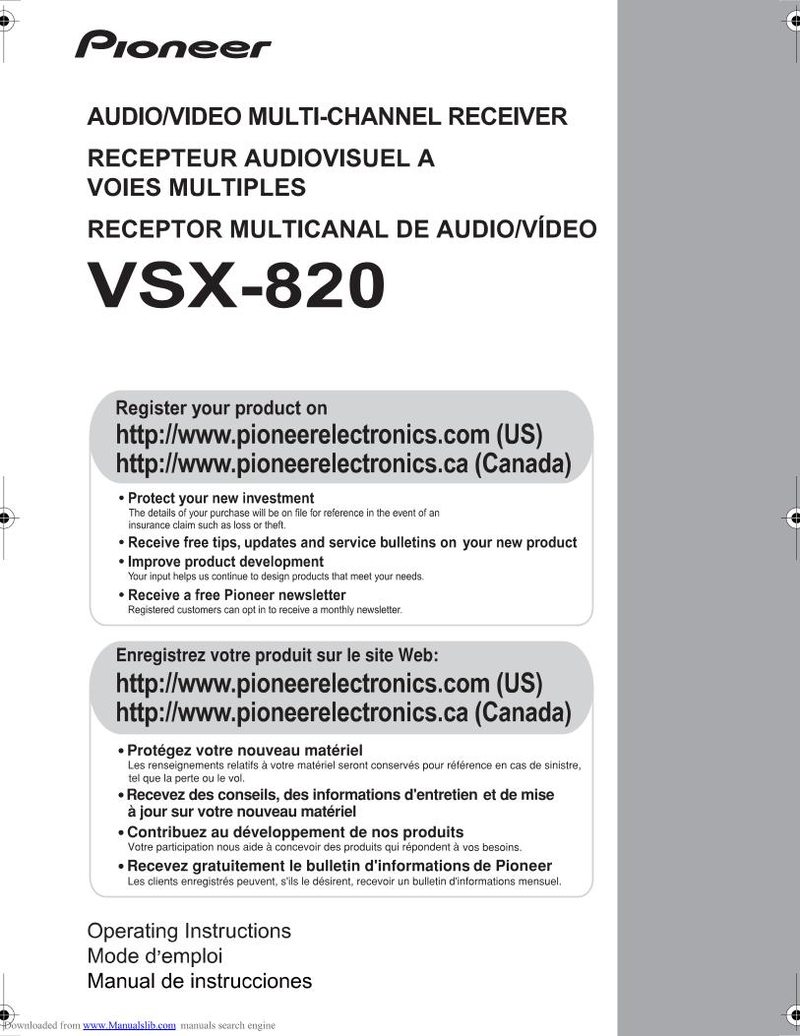 Pioneer

AUDIO/VIDEO MULTI-CHANNEL RECEIVER

RECEPTEUR AUDIOVISUEL A VOIES MULTIPLES

RECEPTOR MULTICANAL DE AUDIO/VÍDEO

VSX-820

Register your product on
http://www.pioneerelectronics.com (US)
http://www.pioneerelectronics.ca (Canada)

• Protect your new investment
The details of your purchase will be on file for reference in the event of an insurance claim such as loss or theft.
• Receive free tips, updates and service bulletins on your new product
• Improve product development
Your input helps us continue to design products that meet your needs.
• Receive a free Pioneer newsletter
Registered customers can opt in to receive a monthly newsletter.

Enregistrez votre produit sur le site Web:
http://www.pioneerelectronics.com (US)
http://www.pioneerelectronics.ca (Canada)

• Protégez votre nouveau matériel
Les renseignements relatifs à votre matériel seront conservés pour référence en cas de sinistre, tel que la perte ou le vol.
• Recevez des conseils, des informations d'entretien et de mise à jour sur votre nouveau matériel
• Contribuez au développement de nos produits
Votre participation nous aide à concevoir des produits qui répondent à vos besoins.
• Recevez gratuitement le bulletin d'informations de Pioneer
Les clients enregistrés peuvent, s'ils le désirent, recevoir un bulletin d'informations mensuel.

Operating Instructions
Mode d'emploi
Manual de instrucciones

Downloaded from www.Manualslib.com manuals search engine